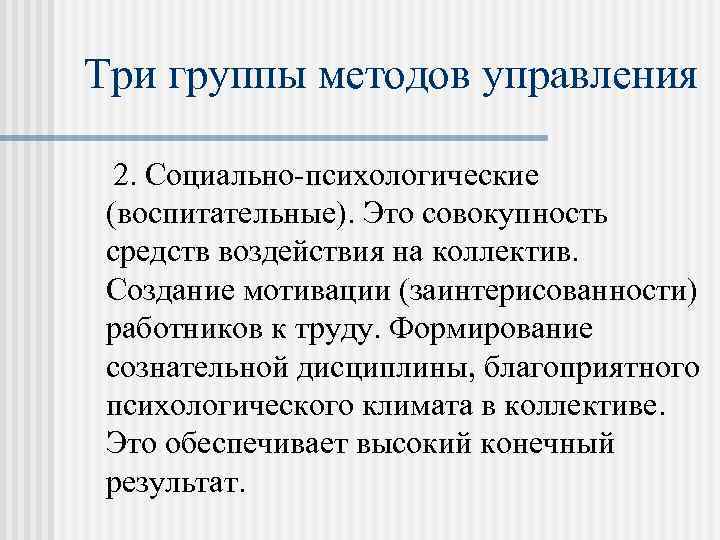 Три группы методов управления

2. Социально-психологические (воспитательные). Это совокупность средств воздействия на коллектив. Создание мотивации (заинтерисованности) работников к труду. Формирование сознательной дисциплины, благоприятного психологического климата в коллективе. Это обеспечивает высокий конечный результат.